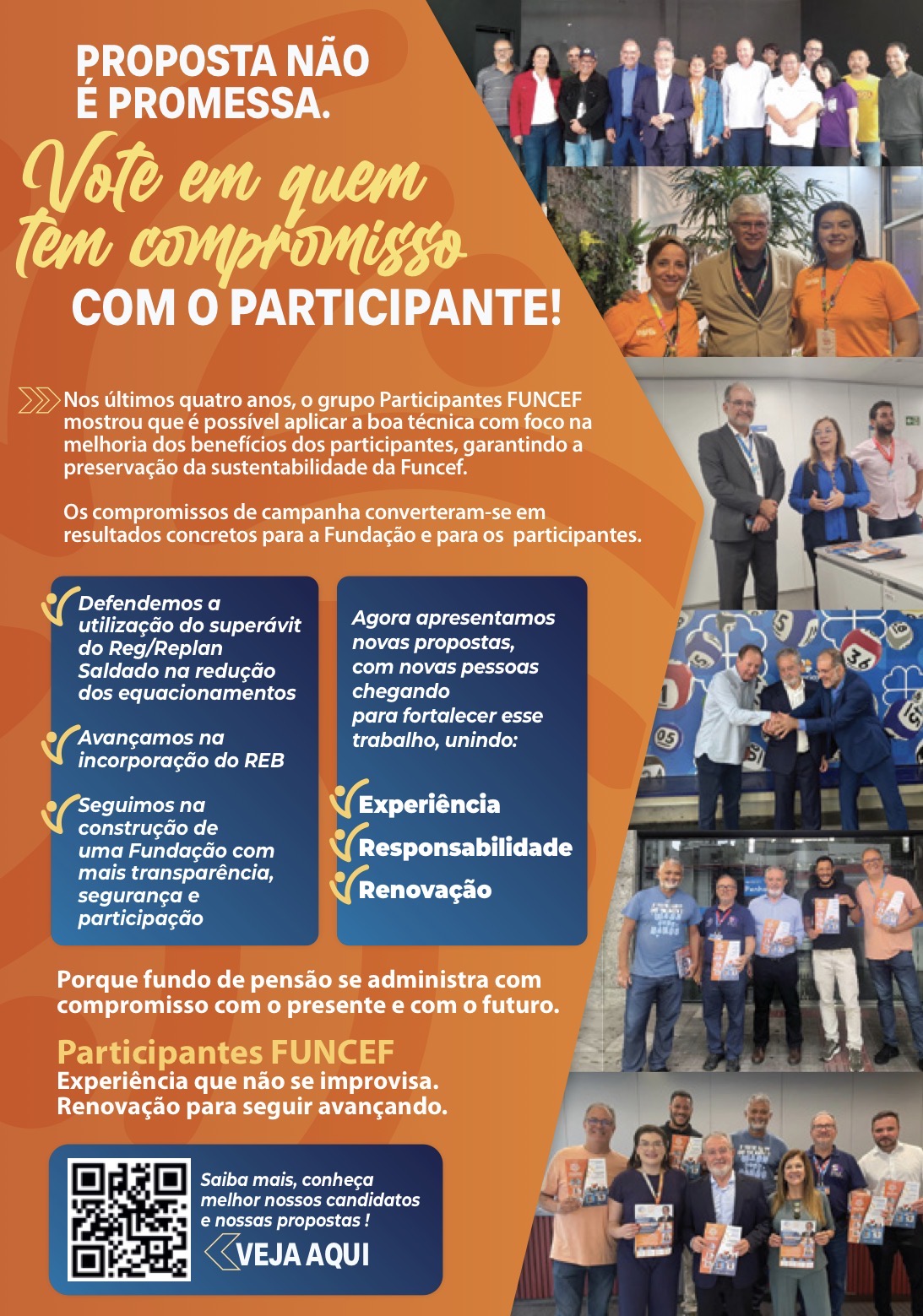 PROPOSTA NÃO É PROMESSA.

Vote em quem tem compromisso COM O PARTICIPANTE!

Nos últimos quatro anos, o grupo Participantes FUNCEF mostrou que é possível aplicar a boa técnica com foco na melhoria dos benefícios dos participantes, garantindo a preservação da sustentabilidade da Funcef.

Os compromissos de campanha converteram-se em resultados concretos para a Fundação e para os participantes.

Defendemos a utilização do superávit do Reg/Replan Saldado na redução dos equacionamentos

Avançamos na incorporação do REB

Seguimos na construção de uma Fundação com mais transparência, segurança e participação

Agora apresentamos novas propostas, com novas pessoas chegando para fortalecer esse trabalho, unindo:

Experiência

Responsabilidade

Renovação

Porque fundo de pensão se administra com compromisso com o presente e com o futuro.

Participantes FUNCEF
Experiência que não se improvisa.
Renovação para seguir avançando.

Saiba mais, conheça melhor nossos candidatos e nossas propostas !

VEJA AQUI